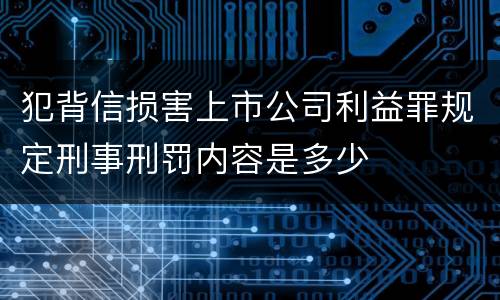 犯背信损害上市公司利益罪规定刑事刑罚内容是多少